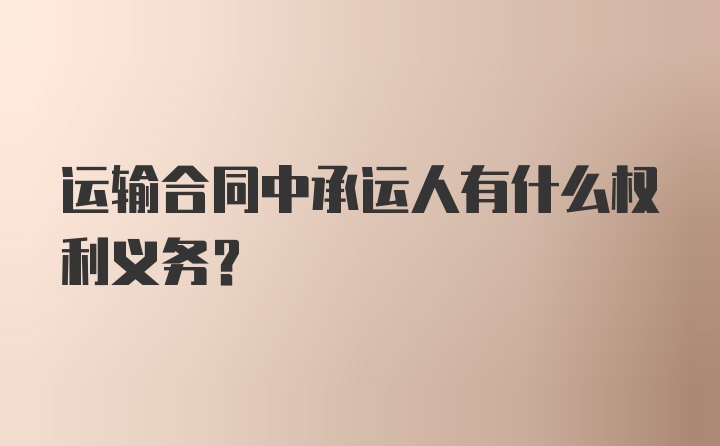 运输合同中承运人有什么权利义务?